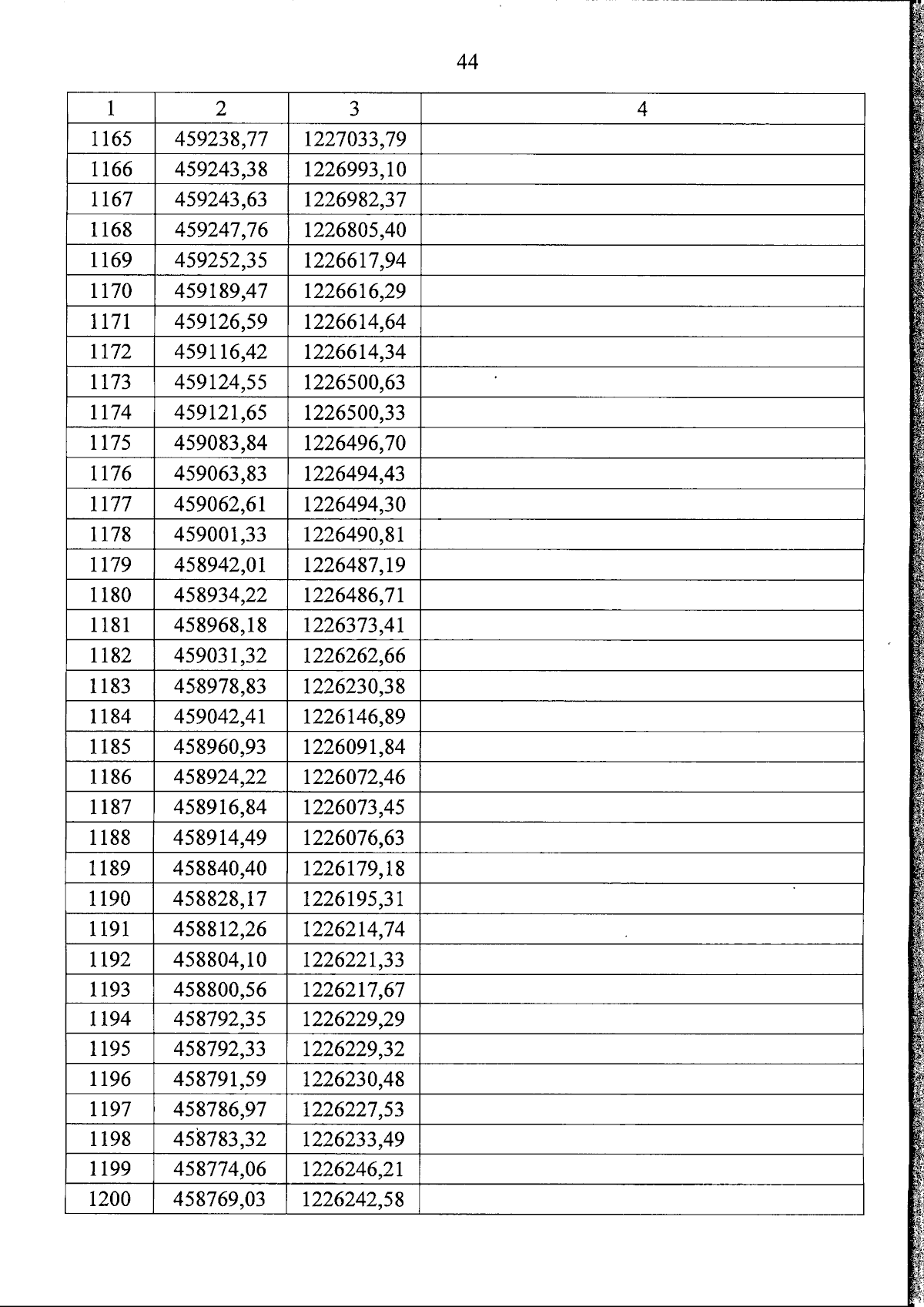 44

| 1 | 2 | 3 | 4 |
|---|---|---|---|
| 1165 | 459238,77 | 1227033,79 | |
| 1166 | 459243,38 | 1226993,10 | |
| 1167 | 459243,63 | 1226982,37 | |
| 1168 | 459247,76 | 1226805,40 | |
| 1169 | 459252,35 | 1226617,94 | |
| 1170 | 459189,47 | 1226616,29 | |
| 1171 | 459126,59 | 1226614,64 | |
| 1172 | 459116,42 | 1226614,34 | |
| 1173 | 459124,55 | 1226500,63 | |
| 1174 | 459121,65 | 1226500,33 | |
| 1175 | 459083,84 | 1226496,70 | |
| 1176 | 459063,83 | 1226494,43 | |
| 1177 | 459062,61 | 1226494,30 | |
| 1178 | 459001,33 | 1226490,81 | |
| 1179 | 458942,01 | 1226487,19 | |
| 1180 | 458934,22 | 1226486,71 | |
| 1181 | 458968,18 | 1226373,41 | |
| 1182 | 459031,32 | 1226262,66 | |
| 1183 | 458978,83 | 1226230,38 | |
| 1184 | 459042,41 | 1226146,89 | |
| 1185 | 458960,93 | 1226091,84 | |
| 1186 | 458924,22 | 1226072,46 | |
| 1187 | 458916,84 | 1226073,45 | |
| 1188 | 458914,49 | 1226076,63 | |
| 1189 | 458840,40 | 1226179,18 | |
| 1190 | 458828,17 | 1226195,31 | |
| 1191 | 458812,26 | 1226214,74 | |
| 1192 | 458804,10 | 1226221,33 | |
| 1193 | 458800,56 | 1226217,67 | |
| 1194 | 458792,35 | 1226229,29 | |
| 1195 | 458792,33 | 1226229,32 | |
| 1196 | 458791,59 | 1226230,48 | |
| 1197 | 458786,97 | 1226227,53 | |
| 1198 | 458783,32 | 1226233,49 | |
| 1199 | 458774,06 | 1226246,21 | |
| 1200 | 458769,03 | 1226242,58 | |